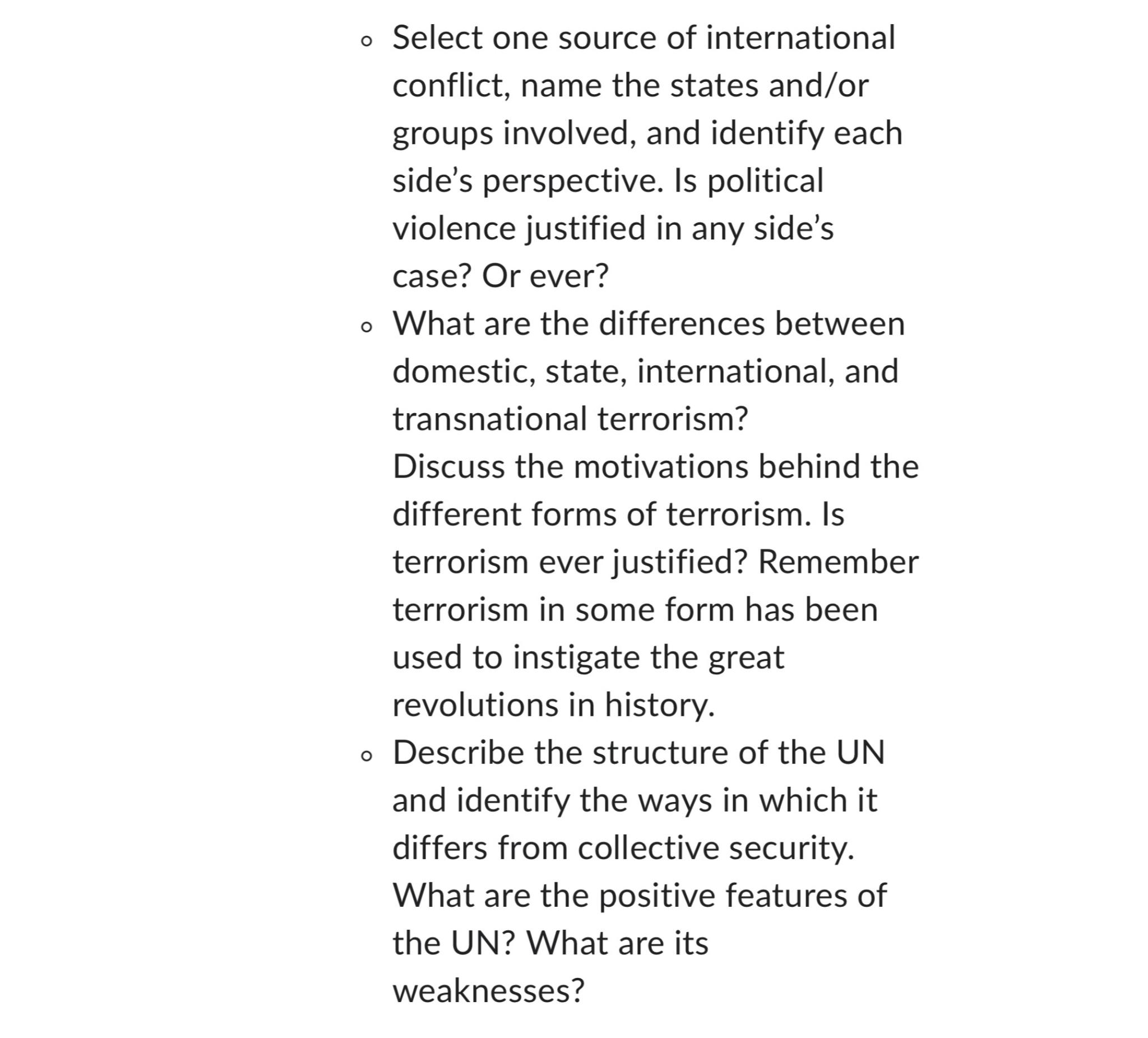 ◦ Select one source of international conflict, name the states and/or groups involved, and identify each side’s perspective. Is political violence justified in any side’s case? Or ever?
◦ What are the differences between domestic, state, international, and transnational terrorism?
Discuss the motivations behind the different forms of terrorism. Is terrorism ever justified? Remember terrorism in some form has been used to instigate the great revolutions in history.
◦ Describe the structure of the UN and identify the ways in which it differs from collective security. What are the positive features of the UN? What are its weaknesses?